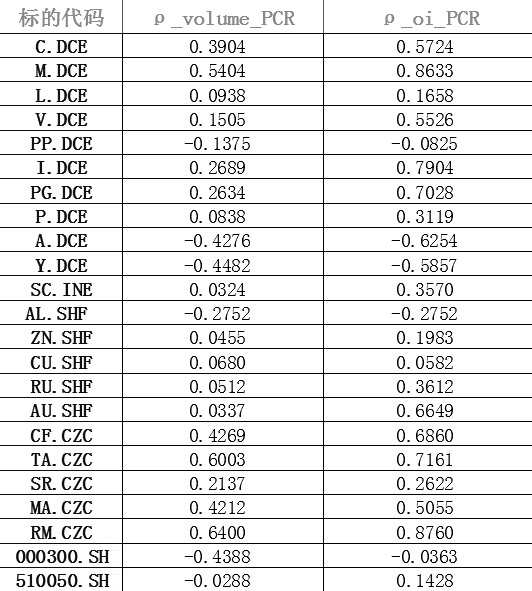 | 标的代码 | ρ_volume_PCR | ρ_oi_PCR |
|---|---|---|
| C.DCE | 0.3904 | 0.5724 |
| M.DCE | 0.5404 | 0.8633 |
| L.DCE | 0.0938 | 0.1658 |
| V.DCE | 0.1505 | 0.5526 |
| PP.DCE | -0.1375 | -0.0825 |
| I.DCE | 0.2689 | 0.7904 |
| PG.DCE | 0.2634 | 0.7028 |
| P.DCE | 0.0838 | 0.3119 |
| A.DCE | -0.4276 | -0.6254 |
| Y.DCE | -0.4482 | -0.5857 |
| SC.INE | 0.0324 | 0.3570 |
| AL.SHF | -0.2752 | -0.2752 |
| ZN.SHF | 0.0455 | 0.1983 |
| CU.SHF | 0.0680 | 0.0582 |
| RU.SHF | 0.0512 | 0.3612 |
| AU.SHF | 0.0337 | 0.6649 |
| CF.CZC | 0.4269 | 0.6860 |
| TA.CZC | 0.6003 | 0.7161 |
| SR.CZC | 0.2137 | 0.2622 |
| MA.CZC | 0.4212 | 0.5055 |
| RM.CZC | 0.6400 | 0.8760 |
| 000300.SH | -0.4388 | -0.0363 |
| 510050.SH | -0.0288 | 0.1428 |